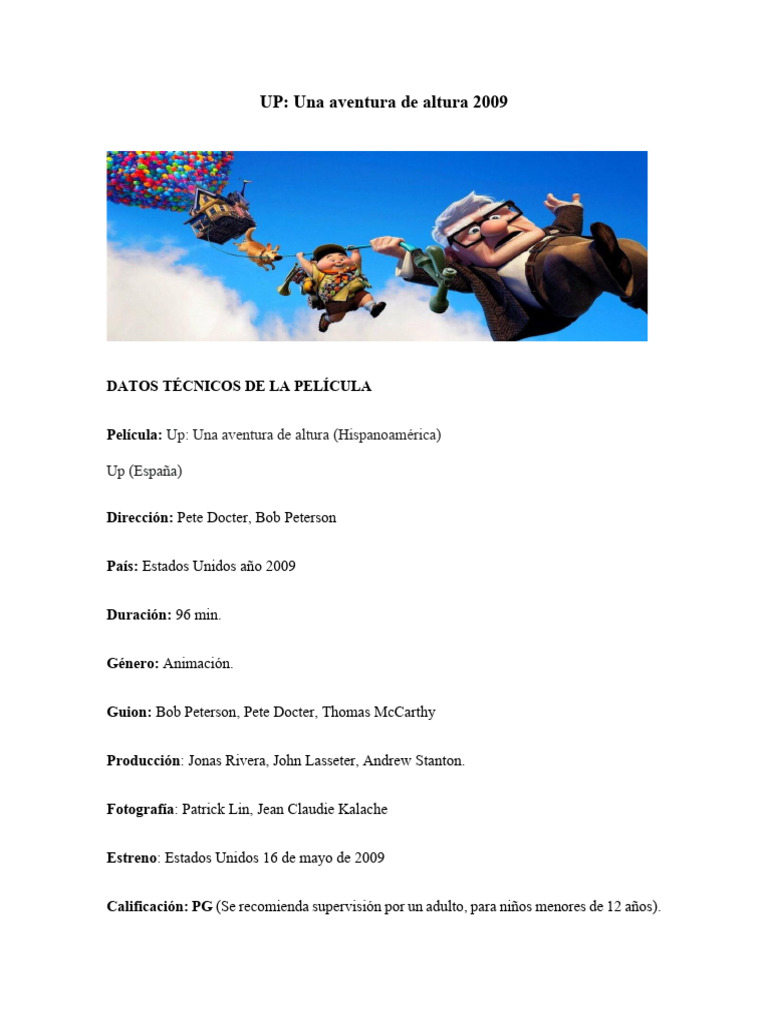 UP: Una aventura de altura 2009

DATOS TÉCNICOS DE LA PELÍCULA

Película: Up: Una aventura de altura (Hispanoamérica)

Up (España)

Dirección: Pete Docter, Bob Peterson

País: Estados Unidos año 2009

Duración: 96 min.

Género: Animación.

Guion: Bob Peterson, Pete Docter, Thomas McCarthy

Producción: Jonas Rivera, John Lasseter, Andrew Stanton.

Fotografía: Patrick Lin, Jean Claudie Kalache

Estreno: Estados Unidos 16 de mayo de 2009

Calificación: PG (Se recomienda supervisión por un adulto, para niños menores de 12 años).